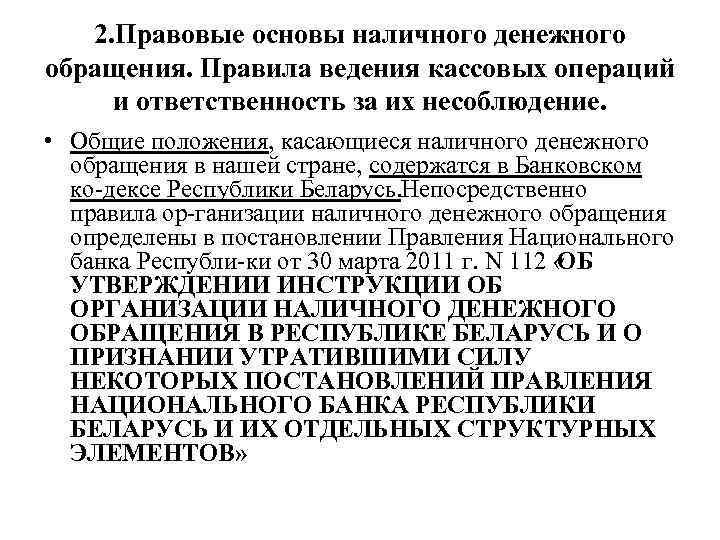 2.Правовые основы наличного денежного обращения. Правила ведения кассовых операций и ответственность за их несоблюдение.

• Общие положения, касающиеся наличного денежного обращения в нашей стране, содержатся в Банковском ко-дексе Республики Беларусь.Непосредственно правила ор-ганизации наличного денежного обращения определены в постановлении Правления Национального банка Республи-ки от 30 марта 2011 г. N 112 «ОБ УТВЕРЖДЕНИИ ИНСТРУКЦИИ ОБ ОРГАНИЗАЦИИ НАЛИЧНОГО ДЕНЕЖНОГО ОБРАЩЕНИЯ В РЕСПУБЛИКЕ БЕЛАРУСЬ И О ПРИЗНАНИИ УТРАТИВШИМИ СИЛУ НЕКОТОРЫХ ПОСТАНОВЛЕНИЙ ПРАВЛЕНИЯ НАЦИОНАЛЬНОГО БАНКА РЕСПУБЛИКИ БЕЛАРУСЬ И ИХ ОТДЕЛЬНЫХ СТРУКТУРНЫХ ЭЛЕМЕНТОВ»